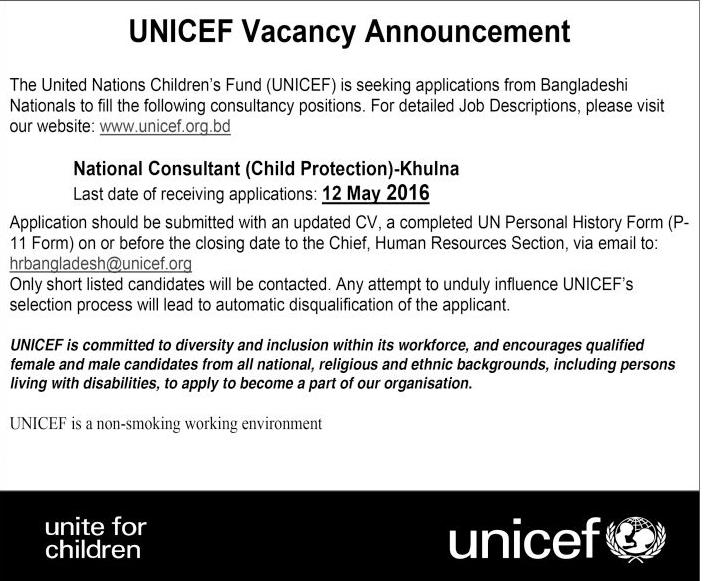 UNICEF Vacancy Announcement

The United Nations Children's Fund (UNICEF) is seeking applications from Bangladeshi Nationals to fill the following consultancy positions. For detailed Job Descriptions, please visit our website: www.unicef.org.bd

National Consultant (Child Protection)-Khulna
Last date of receiving applications: 12 May 2016

Application should be submitted with an updated CV, a completed UN Personal History Form (P-11 Form) on or before the closing date to the Chief, Human Resources Section, via email to: hrbangladesh@unicef.org
Only short listed candidates will be contacted. Any attempt to unduly influence UNICEF's selection process will lead to automatic disqualification of the applicant.

UNICEF is committed to diversity and inclusion within its workforce, and encourages qualified female and male candidates from all national, religious and ethnic backgrounds, including persons living with disabilities, to apply to become a part of our organisation.

UNICEF is a non-smoking working environment

unite for children

unicef